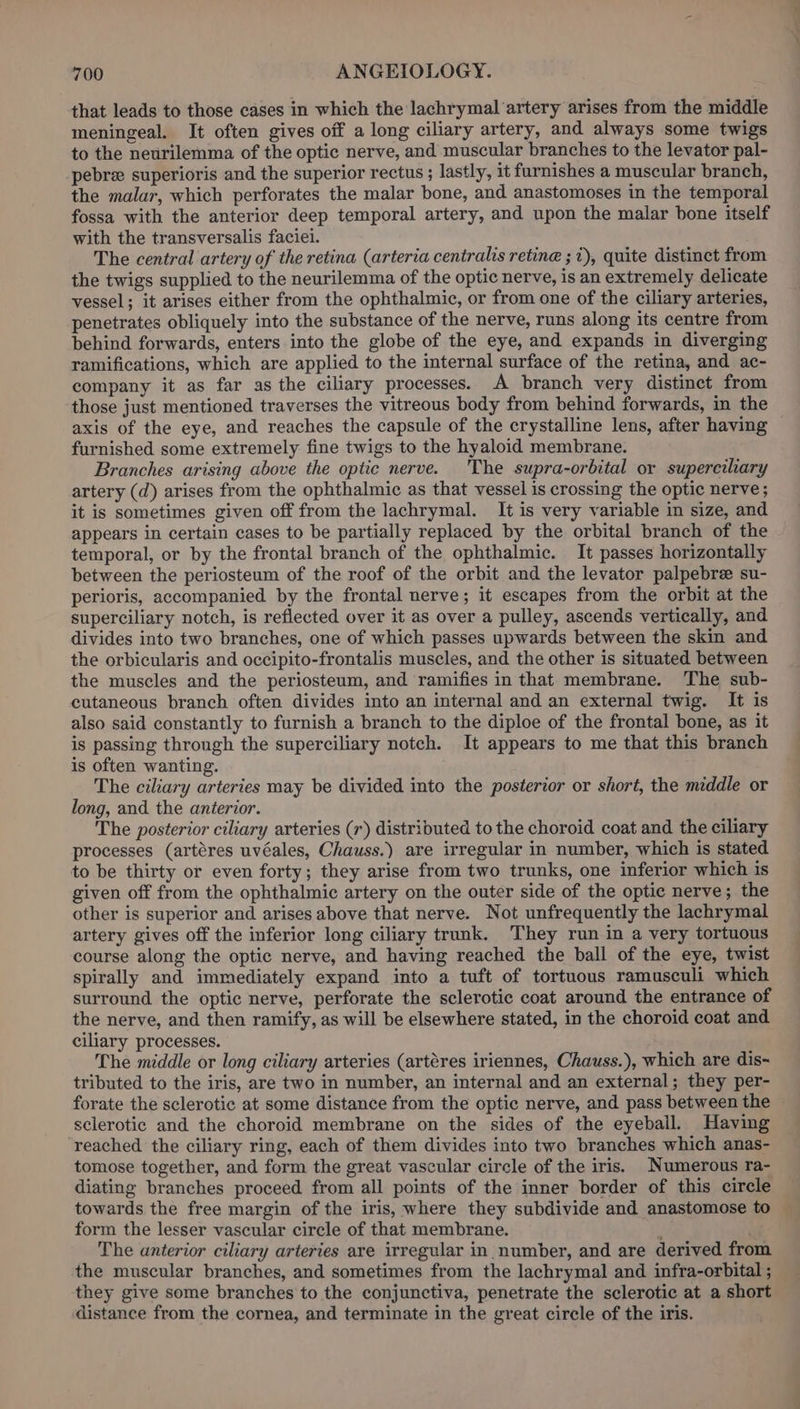 700 ANGEIOLOGY.

that leads to those cases in which the lachrymal artery arises from the middle meningeal. It often gives off a long ciliary artery, and always some twigs to the neurilemma of the optic nerve, and muscular branches to the levator palpebræ superioris and the superior rectus; lastly, it furnishes a muscular branch, the malar, which perforates the malar bone, and anastomoses in the temporal fossa with the anterior deep temporal artery, and upon the malar bone itself with the transversalis faciei.

The central artery of the retina (arteria centralis retinæ; i), quite distinct from the twigs supplied to the neurilemma of the optic nerve, is an extremely delicate vessel; it arises either from the ophthalmic, or from one of the ciliary arteries, penetrates obliquely into the substance of the nerve, runs along its centre from behind forwards, enters into the globe of the eye, and expands in diverging ramifications, which are applied to the internal surface of the retina, and accompany it as far as the ciliary processes. A branch very distinct from those just mentioned traverses the vitreous body from behind forwards, in the axis of the eye, and reaches the capsule of the crystalline lens, after having furnished some extremely fine twigs to the hyaloid membrane.

Branches arising above the optic nerve. The supra-orbital or superciliary artery (d) arises from the ophthalmic as that vessel is crossing the optic nerve; it is sometimes given off from the lachrymal. It is very variable in size, and appears in certain cases to be partially replaced by the orbital branch of the temporal, or by the frontal branch of the ophthalmic. It passes horizontally between the periosteum of the roof of the orbit and the levator palpebræ superioris, accompanied by the frontal nerve; it escapes from the orbit at the superciliary notch, is reflected over it as over a pulley, ascends vertically, and divides into two branches, one of which passes upwards between the skin and the orbicularis and occipito-frontalis muscles, and the other is situated between the muscles and the periosteum, and ramifies in that membrane. The subcutaneous branch often divides into an internal and an external twig. It is also said constantly to furnish a branch to the diploe of the frontal bone, as it is passing through the superciliary notch. It appears to me that this branch is often wanting.

The ciliary arteries may be divided into the posterior or short, the middle or long, and the anterior.

The posterior ciliary arteries (r) distributed to the choroid coat and the ciliary processes (artères uvéales, Chauss.) are irregular in number, which is stated to be thirty or even forty; they arise from two trunks, one inferior which is given off from the ophthalmic artery on the outer side of the optic nerve; the other is superior and arises above that nerve. Not unfrequently the lachrymal artery gives off the inferior long ciliary trunk. They run in a very tortuous course along the optic nerve, and having reached the ball of the eye, twist spirally and immediately expand into a tuft of tortuous ramusculi which surround the optic nerve, perforate the sclerotic coat around the entrance of the nerve, and then ramify, as will be elsewhere stated, in the choroid coat and ciliary processes.

The middle or long ciliary arteries (artères iriennes, Chauss.), which are distributed to the iris, are two in number, an internal and an external; they perforate the sclerotic at some distance from the optic nerve, and pass between the sclerotic and the choroid membrane on the sides of the eyeball. Having reached the ciliary ring, each of them divides into two branches which anastomose together, and form the great vascular circle of the iris. Numerous radiating branches proceed from all points of the inner border of this circle towards the free margin of the iris, where they subdivide and anastomose to form the lesser vascular circle of that membrane.

The anterior ciliary arteries are irregular in number, and are derived from the muscular branches, and sometimes from the lachrymal and infra-orbital; they give some branches to the conjunctiva, penetrate the sclerotic at a short distance from the cornea, and terminate in the great circle of the iris.